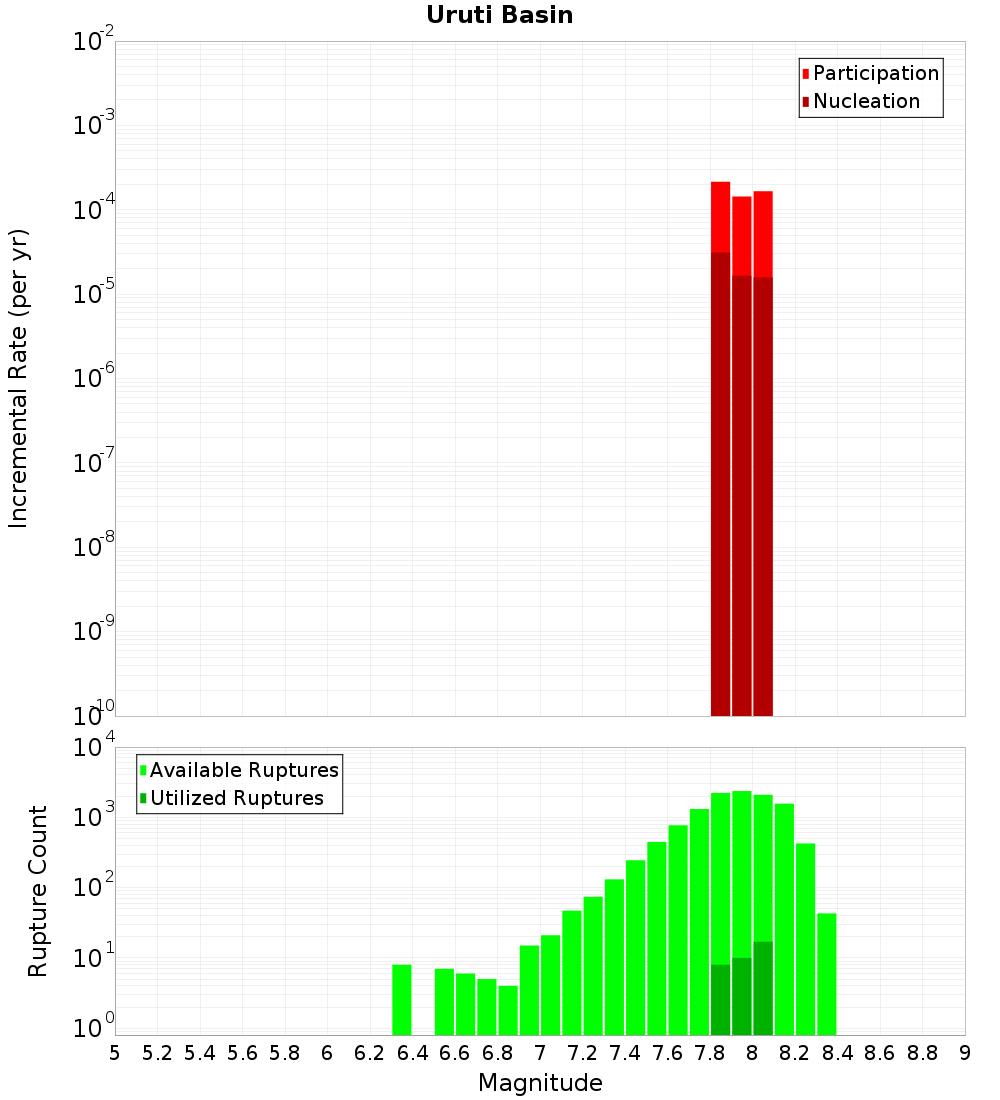 Uruti Basin

Participation
Nucleation

Incremental Rate (per yr)

$10^{-2}$
$10^{-3}$
$10^{-4}$
$10^{-5}$
$10^{-6}$
$10^{-7}$
$10^{-8}$
$10^{-9}$
$10^{-10}$

Available Ruptures
Utilized Ruptures

Rupture Count

$10^{4}$
$10^{3}$
$10^{2}$
$10^{1}$
$10^{0}$

5 5.2 5.4 5.6 5.8 6 6.2 6.4 6.6 6.8 7 7.2 7.4 7.6 7.8 8 8.2 8.4 8.6 8.8 9

Magnitude